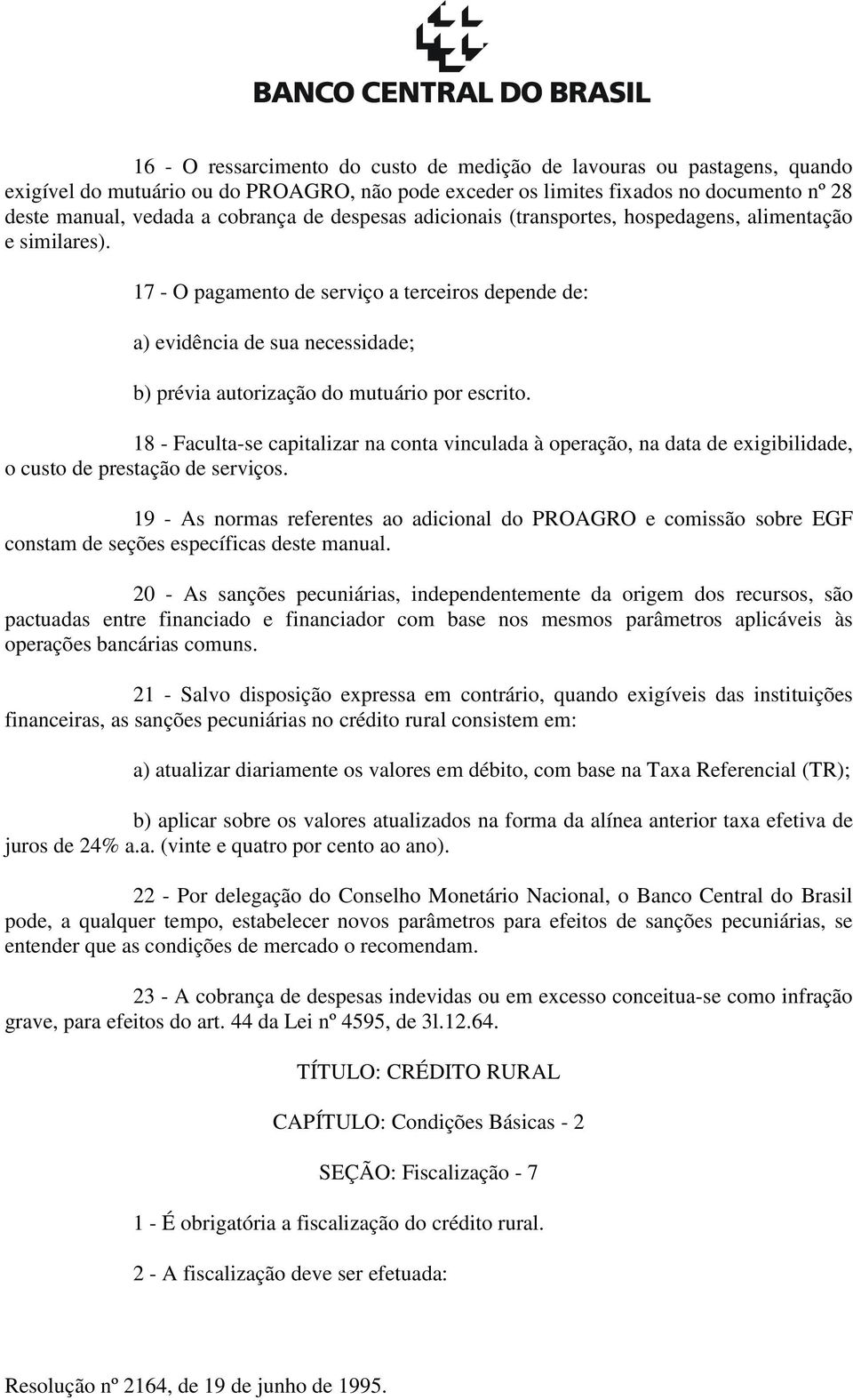 BANCO CENTRAL DO BRASIL

16 - O ressarcimento do custo de medição de lavouras ou pastagens, quando exigível do mutuário ou do PROAGRO, não pode exceder os limites fixados no documento nº 28 deste manual, vedada a cobrança de despesas adicionais (transportes, hospedagens, alimentação e similares).

17 - O pagamento de serviço a terceiros depende de:

a) evidência de sua necessidade;

b) prévia autorização do mutuário por escrito.

18 - Faculta-se capitalizar na conta vinculada à operação, na data de exigibilidade, o custo de prestação de serviços.

19 - As normas referentes ao adicional do PROAGRO e comissão sobre EGF constam de seções específicas deste manual.

20 - As sanções pecuniárias, independentemente da origem dos recursos, são pactuadas entre financiado e financiador com base nos mesmos parâmetros aplicáveis às operações bancárias comuns.

21 - Salvo disposição expressa em contrário, quando exigíveis das instituições financeiras, as sanções pecuniárias no crédito rural consistem em:

a) atualizar diariamente os valores em débito, com base na Taxa Referencial (TR);

b) aplicar sobre os valores atualizados na forma da alínea anterior taxa efetiva de juros de 24% a.a. (vinte e quatro por cento ao ano).

22 - Por delegação do Conselho Monetário Nacional, o Banco Central do Brasil pode, a qualquer tempo, estabelecer novos parâmetros para efeitos de sanções pecuniárias, se entender que as condições de mercado o recomendam.

23 - A cobrança de despesas indevidas ou em excesso conceitua-se como infração grave, para efeitos do art. 44 da Lei nº 4595, de 3l.12.64.

TÍTULO: CRÉDITO RURAL

CAPÍTULO: Condições Básicas - 2

SEÇÃO: Fiscalização - 7

1 - É obrigatória a fiscalização do crédito rural.

2 - A fiscalização deve ser efetuada:

Resolução nº 2164, de 19 de junho de 1995.